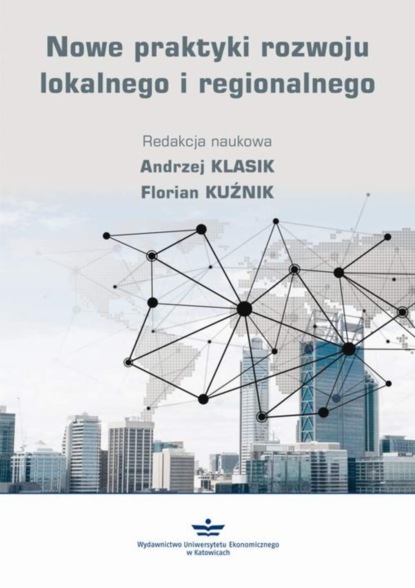 Nowe praktyki rozwoju lokalnego i regionalnego

Redakcja naukowa
Andrzej KLASIK
Florian KUŹNIK

Wydawnictwo Uniwersytetu Ekonomicznego w Katowicach